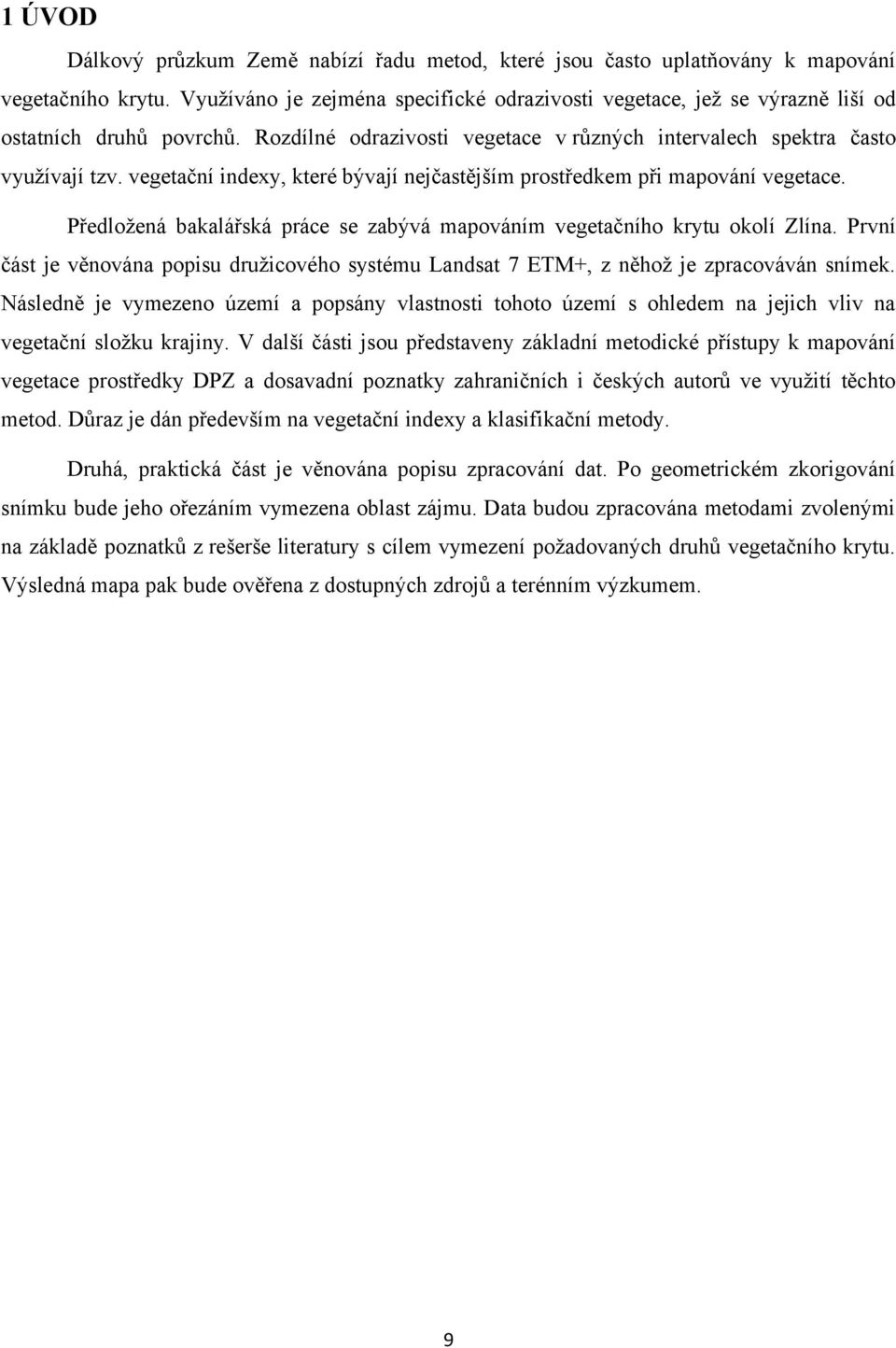 1 ÚVOD

Dálkový průzkum Země nabízí řadu metod, které jsou často uplatňovány k mapování vegetačního krytu. Využíváno je zejména specifické odrazivosti vegetace, jež se výrazně liší od ostatních druhů povrchů. Rozdílné odrazivosti vegetace v různých intervalech spektra často využívají tzv. vegetační indexy, které bývají nejčastějším prostředkem při mapování vegetace.

Předložená bakalářská práce se zabývá mapováním vegetačního krytu okolí Zlína. První část je věnována popisu družicového systému Landsat 7 ETM+, z něhož je zpracováván snímek. Následně je vymezeno území a popsány vlastnosti tohoto území s ohledem na jejich vliv na vegetační složku krajiny. V další části jsou představeny základní metodické přístupy k mapování vegetace prostředky DPZ a dosavadní poznatky zahraničních i českých autorů ve využití těchto metod. Důraz je dán především na vegetační indexy a klasifikační metody.

Druhá, praktická část je věnována popisu zpracování dat. Po geometrickém zkorigování snímku bude jeho ořezáním vymezena oblast zájmu. Data budou zpracována metodami zvolenými na základě poznatků z rešerše literatury s cílem vymezení požadovaných druhů vegetačního krytu. Výsledná mapa pak bude ověřena z dostupných zdrojů a terénním výzkumem.

9